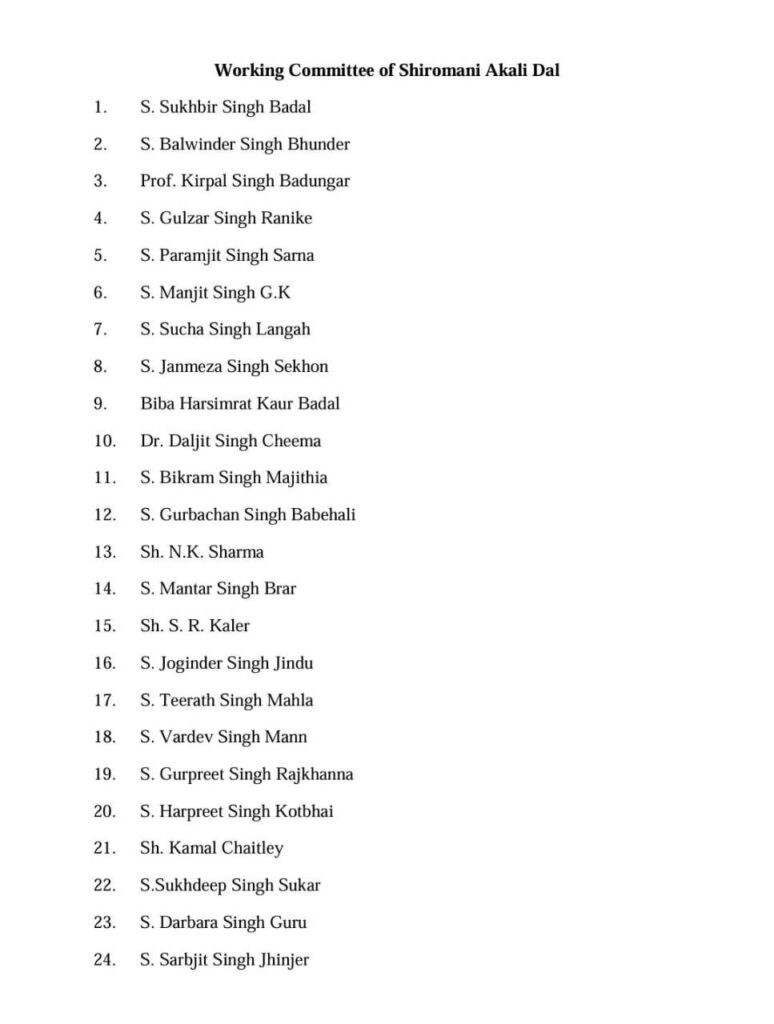 Working Committee of Shiromani Akali Dal

1. S. Sukhbir Singh Badal
2. S. Balwinder Singh Bhunder
3. Prof. Kirpal Singh Badungar
4. S. Gulzar Singh Ranike
5. S. Paramjit Singh Sarna
6. S. Manjit Singh G.K
7. S. Sucha Singh Langah
8. S. Janmeza Singh Sekhon
9. Biba Harsimrat Kaur Badal
10. Dr. Daljit Singh Cheema
11. S. Bikram Singh Majithia
12. S. Gurbachan Singh Babehali
13. Sh. N.K. Sharma
14. S. Mantar Singh Brar
15. Sh. S. R. Kaler
16. S. Joginder Singh Jindu
17. S. Teerath Singh Mahla
18. S. Vardev Singh Mann
19. S. Gurpreet Singh Rajkhanna
20. S. Harpreet Singh Kotbhai
21. Sh. Kamal Chaitley
22. S.Sukhdeep Singh Sukar
23. S. Darbara Singh Guru
24. S. Sarbjit Singh Jhinjer